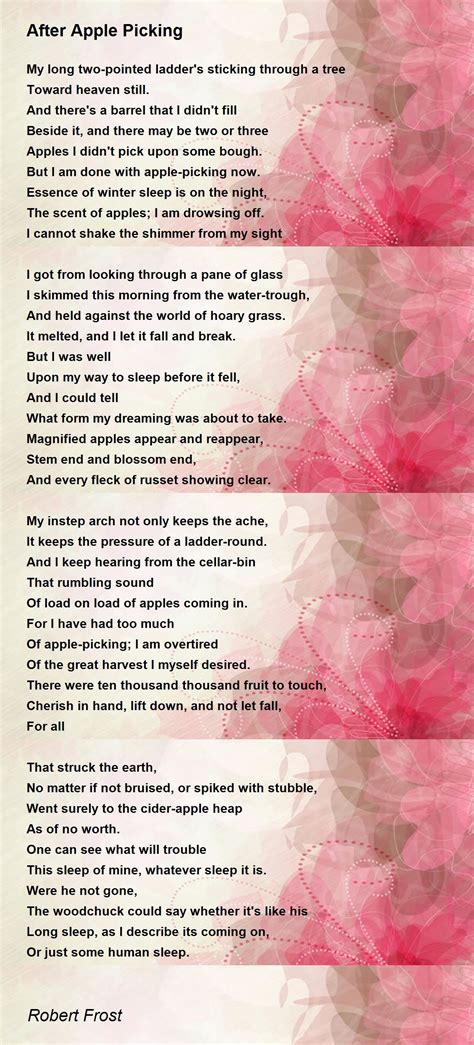 After Apple Picking

My long two-pointed ladder's sticking through a tree
Toward heaven still.
And there's a barrel that I didn't fill
Beside it, and there may be two or three
Apples I didn't pick upon some bough.
But I am done with apple-picking now.
Essence of winter sleep is on the night,
The scent of apples; I am drowsing off.
I cannot shake the shimmer from my sight

I got from looking through a pane of glass
I skimmed this morning from the water-trough,
And held against the world of hoary grass.
It melted, and I let it fall and break.
But I was well
Upon my way to sleep before it fell,
And I could tell
What form my dreaming was about to take.
Magnified apples appear and reappear,
Stem end and blossom end,
And every fleck of russet showing clear.

My instep arch not only keeps the ache,
It keeps the pressure of a ladder-round.
And I keep hearing from the cellar-bin
That rumbling sound
Of load on load of apples coming in.
For I have had too much
Of apple-picking; I am overtired
Of the great harvest I myself desired.
There were ten thousand thousand fruit to touch,
Cherish in hand, lift down, and not let fall,
For all

That struck the earth,
No matter if not bruised, or spiked with stubble,
Went surely to the cider-apple heap
As of no worth.
One can see what will trouble
This sleep of mine, whatever sleep it is.
Were he not gone,
The woodchuck could say whether it's like his
Long sleep, as I describe its coming on,
Or just some human sleep.

Robert Frost